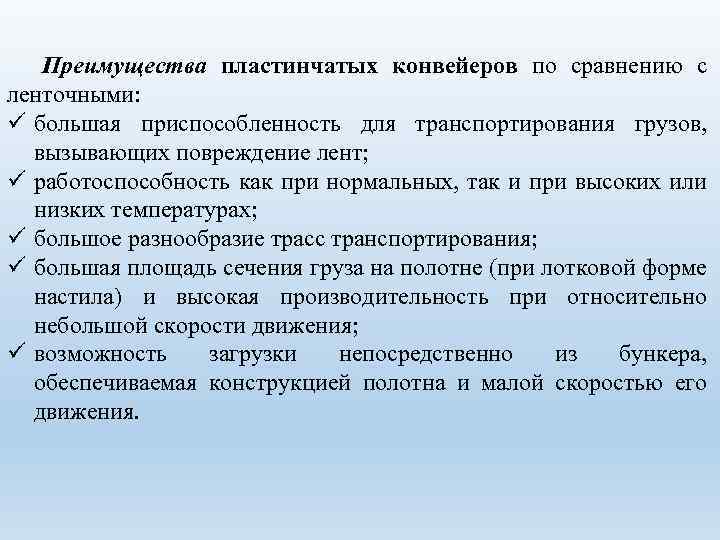 Преимущества пластинчатых конвейеров по сравнению с ленточными:
✓ большая приспособленность для транспортирования грузов, вызывающих повреждение лент;
✓ работоспособность как при нормальных, так и при высоких или низких температурах;
✓ большое разнообразие трасс транспортирования;
✓ большая площадь сечения груза на полотне (при лотковой форме настила) и высокая производительность при относительно небольшой скорости движения;
✓ возможность загрузки непосредственно из бункера, обеспечиваемая конструкцией полотна и малой скоростью его движения.